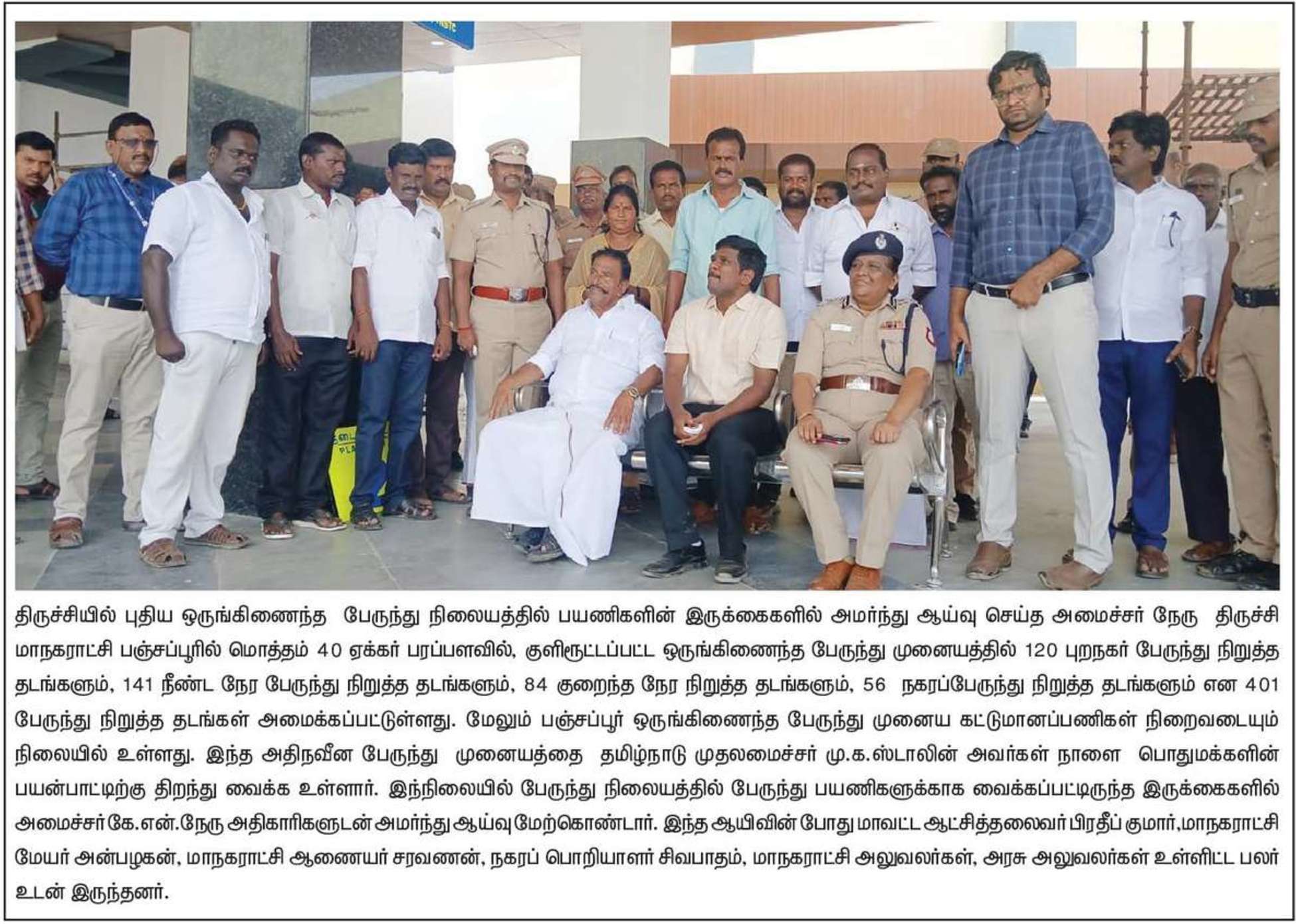 திருச்சியில் புதிய ஒருங்கிணைந்த பேருந்து நிலையத்தில் பயணிகளின் இருக்கைகளில் அமர்ந்து ஆய்வு செய்த அமைச்சர் நேரு திருச்சி மாநகராட்சி பஞ்சப்பூரில் மொத்தம் 40 ஏக்கர் பரப்பளவில், குளிரூட்டப்பட்ட ஒருங்கிணைந்த பேருந்து முனையத்தில் 120 புறநகர் பேருந்து நிறுத்த தடங்களும், 141 நீண்ட நேர பேருந்து நிறுத்த தடங்களும், 84 குறைந்த நேர நிறுத்த தடங்களும், 56 நகரப்பேருந்து நிறுத்த தடங்களும் என 401 பேருந்து நிறுத்த தடங்கள் அமைக்கப்பட்டுள்ளது. மேலும் பஞ்சப்பூர் ஒருங்கிணைந்த பேருந்து முனைய கட்டுமானப்பணிகள் நிறைவடையும் நிலையில் உள்ளது. இந்த அதிநவீன பேருந்து முனையத்தை தமிழ்நாடு முதலமைச்சர் மு.க.ஸ்டாலின் அவர்கள் நாளை பொதுமக்களின் பயன்பாட்டிற்கு திறந்து வைக்க உள்ளார். இந்நிலையில் பேருந்து நிலையத்தில் பேருந்து பயணிகளுக்காக வைக்கப்பட்டிருந்த இருக்கைகளில் அமைச்சர் கே.என்.நேரு அதிகாரிகளுடன் அமர்ந்து ஆய்வு மேற்கொண்டார். இந்த ஆயிவின் போது மாவட்ட ஆட்சித்தலைவர் பிரதீப் குமார்,மாநகராட்சி மேயர் அன்பழகன், மாநகராட்சி ஆணையர் சரவணன், நகரப் பொறியாளர் சிவபாதம், மாநகராட்சி அலுவலர்கள், அரசு அலுவலர்கள் உள்ளிட்ட பலர் உடன் இருந்தனர்.